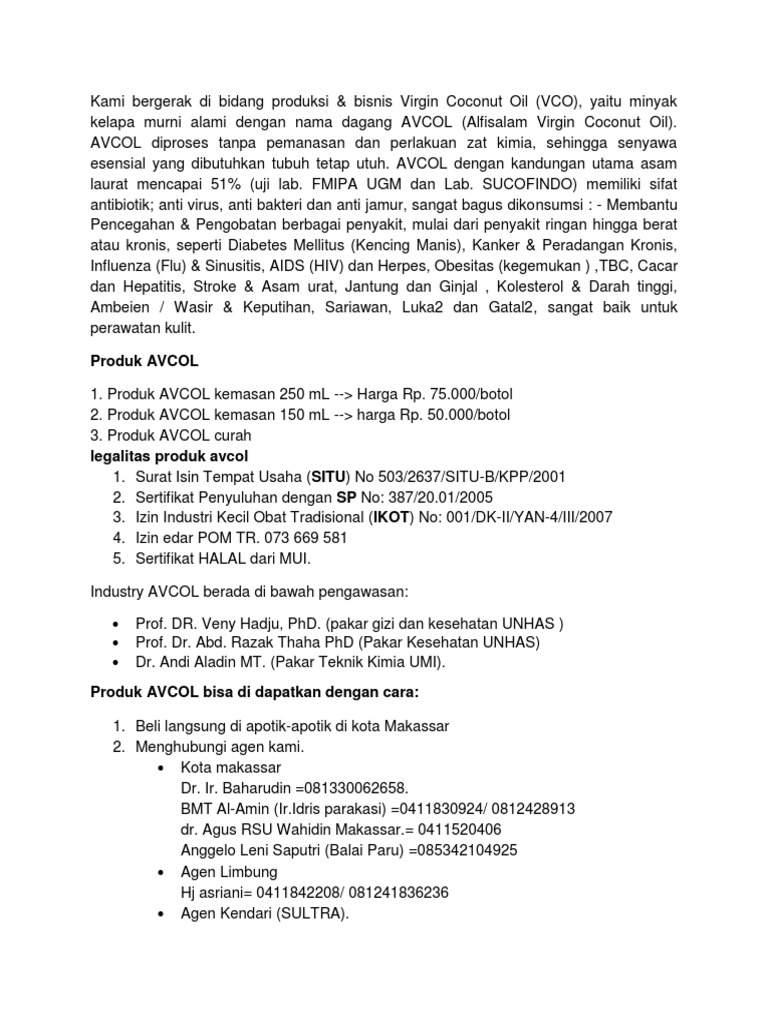 Kami bergerak di bidang produksi & bisnis Virgin Coconut Oil (VCO), yaitu minyak kelapa murni alami dengan nama dagang AVCOL (Alfisalam Virgin Coconut Oil). AVCOL diproses tanpa pemanasan dan perlakuan zat kimia, sehingga senyawa esensial yang dibutuhkan tubuh tetap utuh. AVCOL dengan kandungan utama asam laurat mencapai 51% (uji lab. FMIPA UGM dan Lab. SUCOFINDO) memiliki sifat antibiotik; anti virus, anti bakteri dan anti jamur, sangat bagus dikonsumsi : - Membantu Pencegahan & Pengobatan berbagai penyakit, mulai dari penyakit ringan hingga berat atau kronis, seperti Diabetes Mellitus (Kencing Manis), Kanker & Peradangan Kronis, Influenza (Flu) & Sinusitis, AIDS (HIV) dan Herpes, Obesitas (kegemukan ) ,TBC, Cacar dan Hepatitis, Stroke & Asam urat, Jantung dan Ginjal , Kolesterol & Darah tinggi, Ambeien / Wasir & Keputihan, Sariawan, Luka2 dan Gatal2, sangat baik untuk perawatan kulit.

Produk AVCOL

1. Produk AVCOL kemasan 250 mL --> Harga Rp. 75.000/botol
2. Produk AVCOL kemasan 150 mL --> harga Rp. 50.000/botol
3. Produk AVCOL curah
legalitas produk avcol
1. Surat Isin Tempat Usaha (SITU) No 503/2637/SITU-B/KPP/2001
2. Sertifikat Penyuluhan dengan SP No: 387/20.01/2005
3. Izin Industri Kecil Obat Tradisional (IKOT) No: 001/DK-II/YAN-4/III/2007
4. Izin edar POM TR. 073 669 581
5. Sertifikat HALAL dari MUI.

Industry AVCOL berada di bawah pengawasan:

• Prof. DR. Veny Hadju, PhD. (pakar gizi dan kesehatan UNHAS )
• Prof. Dr. Abd. Razak Thaha PhD (Pakar Kesehatan UNHAS)
• Dr. Andi Aladin MT. (Pakar Teknik Kimia UMI).

Produk AVCOL bisa di dapatkan dengan cara:

1. Beli langsung di apotik-apotik di kota Makassar
2. Menghubungi agen kami.
• Kota makassar
Dr. Ir. Baharudin =081330062658.
BMT Al-Amin (Ir.Idris parakasi) =0411830924/ 0812428913
dr. Agus RSU Wahidin Makassar.= 0411520406
Anggelo Leni Saputri (Balai Paru) =085342104925
• Agen Limbung
Hj asriani= 0411842208/ 081241836236
• Agen Kendari (SULTRA).